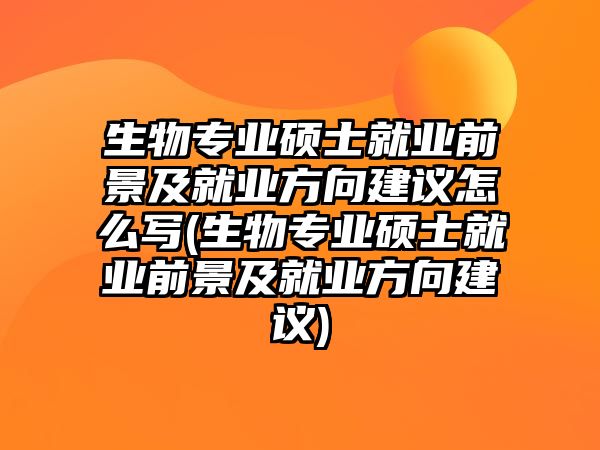 生物专业硕士就业前景及就业方向建议怎么写(生物专业硕士就业前景及就业方向建议)